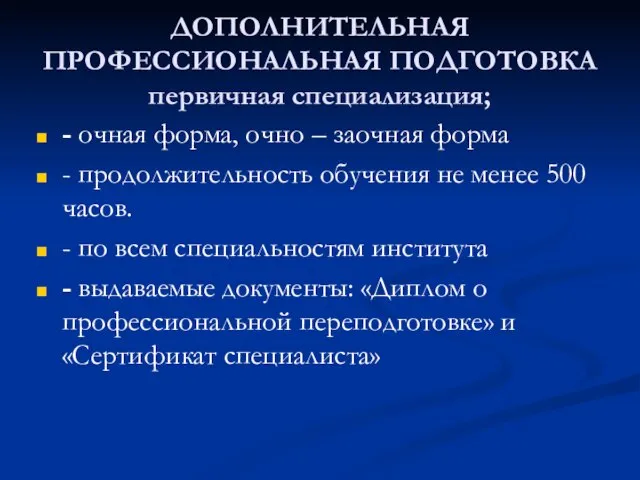 ДОПОЛНИТЕЛЬНАЯ ПРОФЕССИОНАЛЬНАЯ ПОДГОТОВКА

первичная специализация;

- очная форма, очно – заочная форма

- продолжительность обучения не менее 500 часов.

- по всем специальностям института

- выдаваемые документы: «Диплом о профессиональной переподготовке» и «Сертификат специалиста»